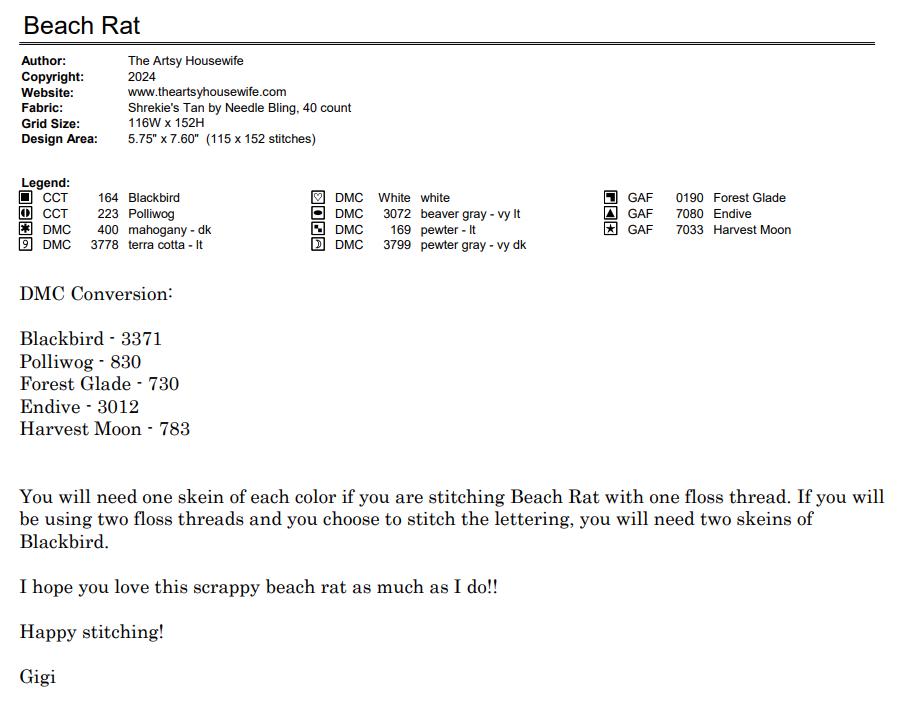 Beach Rat

Author: The Artsy Housewife
Copyright: 2024
Website: www.theartsyhousewife.com
Fabric: Shrekie's Tan by Needle Bling, 40 count
Grid Size: 116W x 152H
Design Area: 5.75" x 7.60" (115 x 152 stitches)

Legend:
CCT 164 Blackbird
CCT 223 Polliwog
DMC 400 mahogany - dk
DMC 3778 terra cotta - lt

DMC White white
DMC 3072 beaver gray - vy lt
DMC 169 pewter - lt
DMC 3799 pewter gray - vy dk

GAF 0190 Forest Glade
GAF 7080 Endive
GAF 7033 Harvest Moon

DMC Conversion:

Blackbird - 3371
Polliwog - 830
Forest Glade - 730
Endive - 3012
Harvest Moon - 783

You will need one skein of each color if you are stitching Beach Rat with one floss thread. If you will be using two floss threads and you choose to stitch the lettering, you will need two skeins of Blackbird.

I hope you love this scrappy beach rat as much as I do!!

Happy stitching!

Gigi